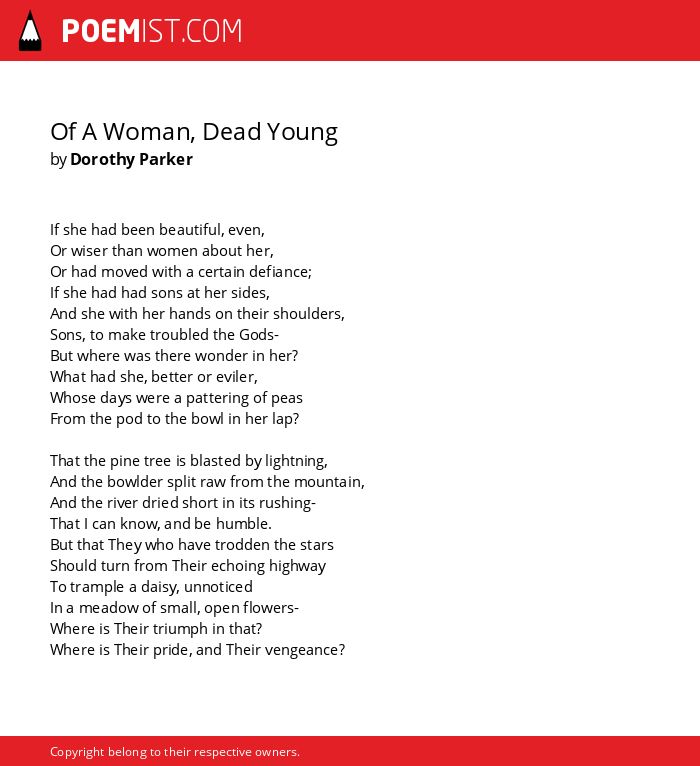 POEMIST.COM

Of A Woman, Dead Young
by Dorothy Parker

If she had been beautiful, even,
Or wiser than women about her,
Or had moved with a certain defiance;
If she had had sons at her sides,
And she with her hands on their shoulders,
Sons, to make troubled the Gods-
But where was there wonder in her?
What had she, better or eviler,
Whose days were a pattering of peas
From the pod to the bowl in her lap?

That the pine tree is blasted by lightning,
And the bowlder split raw from the mountain,
And the river dried short in its rushing-
That I can know, and be humble.
But that They who have trodden the stars
Should turn from Their echoing highway
To trample a daisy, unnoticed
In a meadow of small, open flowers-
Where is Their triumph in that?
Where is Their pride, and Their vengeance?

Copyright belong to their respective owners.